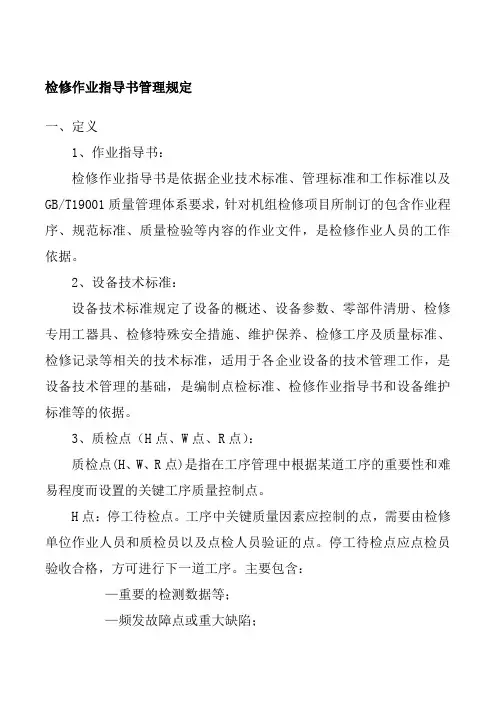 检修作业指导书管理规定

一、定义

1、作业指导书：

检修作业指导书是依据企业技术标准、管理标准和工作标准以及GB/T19001质量管理体系要求，针对机组检修项目所制订的包含作业程序、规范标准、质量检验等内容的作业文件，是检修作业人员的工作依据。

2、设备技术标准：

设备技术标准规定了设备的概述、设备参数、零部件清册、检修专用工器具、检修特殊安全措施、维护保养、检修工序及质量标准、检修记录等相关的技术标准，适用于各企业设备的技术管理工作，是设备技术管理的基础，是编制点检标准、检修作业指导书和设备维护标准等的依据。

3、质检点（H点、W点、R点）：

质检点(H、W、R点)是指在工序管理中根据某道工序的重要性和难易程度而设置的关键工序质量控制点。

H点：停工待检点。工序中关键质量因素应控制的点，需要由检修单位作业人员和质检员以及点检人员验证的点。停工待检点应点检员验收合格，方可进行下一道工序。主要包含：

—重要的检测数据等；

—频发故障点或重大缺陷；